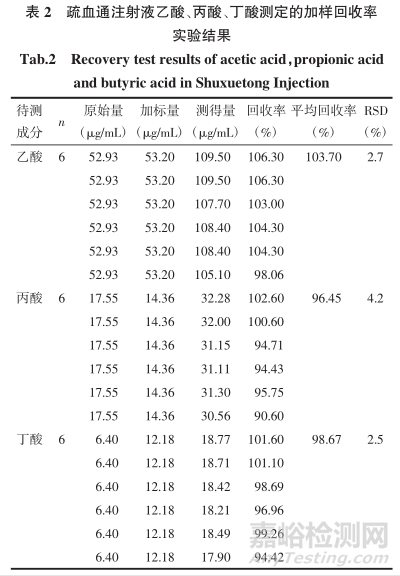 表 2　疏血通注射液乙酸、丙酸、丁酸测定的加样回收率实验结果

Tab.2　Recovery test results of acetic acid, propionic acid and butyric acid in Shuxuetong Injection

| 待测成分 | $n$ | 原始量（μg/mL） | 加标量（μg/mL） | 测得量（μg/mL） | 回收率（%） | 平均回收率（%） | RSD（%） |
|---|---|---|---|---|---|---|---|
| 乙酸 | 6 | 52.93 | 53.20 | 109.50 | 106.30 | 103.70 | 2.7 |
| | | 52.93 | 53.20 | 109.50 | 106.30 | | |
| | | 52.93 | 53.20 | 107.70 | 103.00 | | |
| | | 52.93 | 53.20 | 108.40 | 104.30 | | |
| | | 52.93 | 53.20 | 108.40 | 104.30 | | |
| | | 52.93 | 53.20 | 105.10 | 98.06 | | |
| 丙酸 | 6 | 17.55 | 14.36 | 32.28 | 102.60 | 96.45 | 4.2 |
| | | 17.55 | 14.36 | 32.00 | 100.60 | | |
| | | 17.55 | 14.36 | 31.15 | 94.71 | | |
| | | 17.55 | 14.36 | 31.11 | 94.43 | | |
| | | 17.55 | 14.36 | 31.30 | 95.75 | | |
| | | 17.55 | 14.36 | 30.56 | 90.60 | | |
| 丁酸 | 6 | 6.40 | 12.18 | 18.77 | 101.60 | 98.67 | 2.5 |
| | | 6.40 | 12.18 | 18.71 | 101.10 | | |
| | | 6.40 | 12.18 | 18.42 | 98.69 | | |
| | | 6.40 | 12.18 | 18.21 | 96.96 | | |
| | | 6.40 | 12.18 | 18.49 | 99.26 | | |
| | | 6.40 | 12.18 | 17.90 | 94.42 | | |

嘉峪检测网
AnyTesting.com